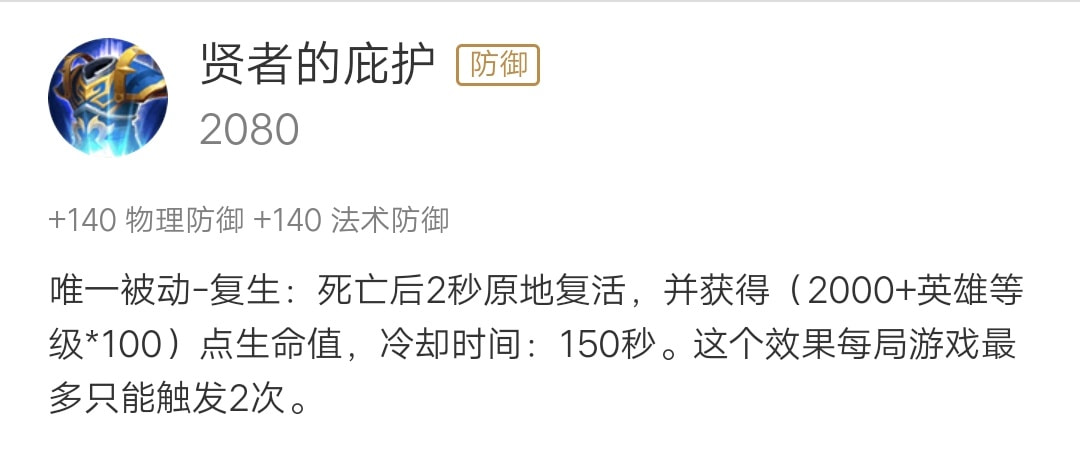 贤者的庇护 防御
2080

+140 物理防御 +140 法术防御

唯一被动-复生：死亡后2秒原地复活，并获得（2000+英雄等级*100）点生命值，冷却时间：150秒。这个效果每局游戏最多只能触发2次。